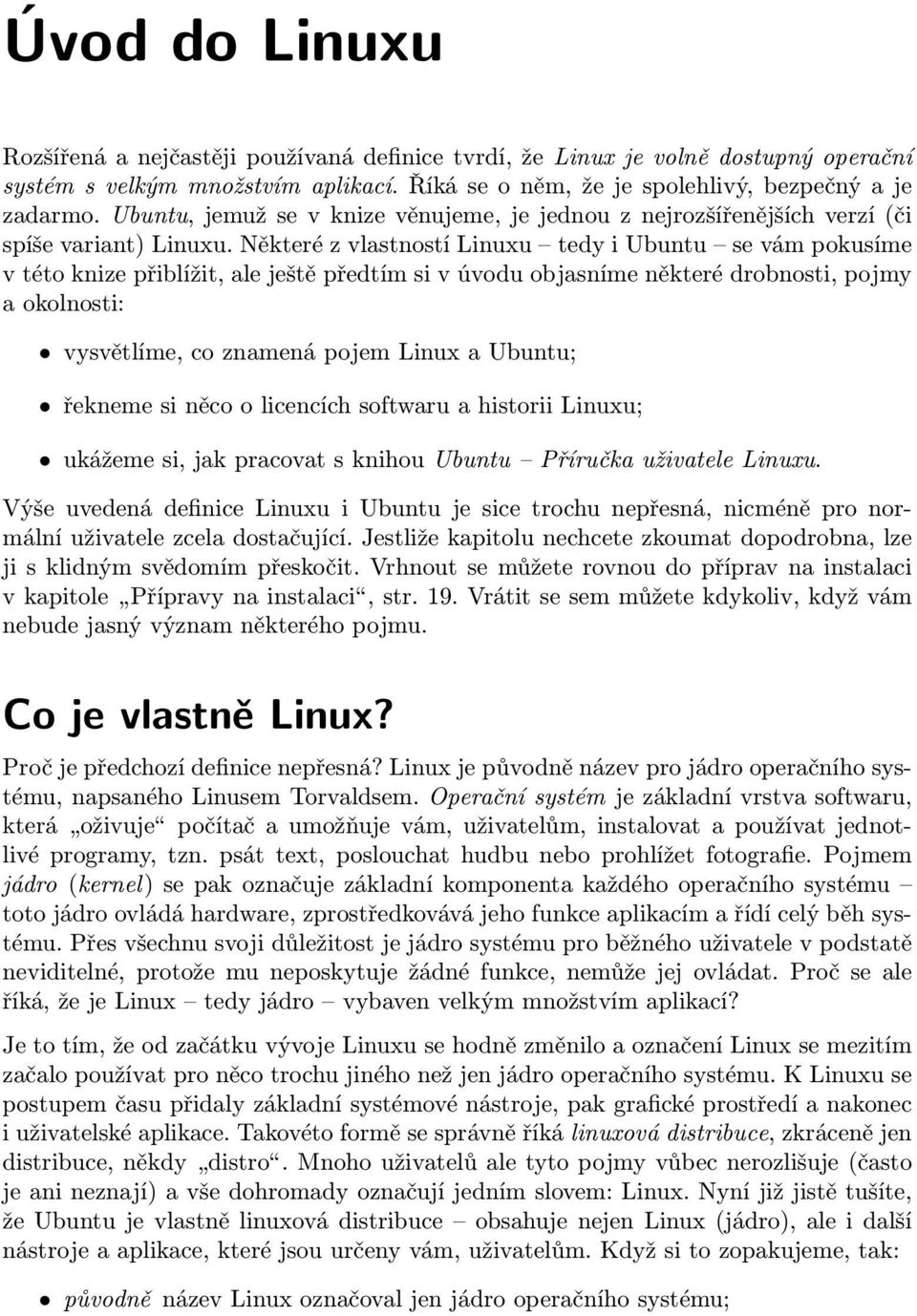 Úvod do Linuxu

Rozšířená a nejčastěji používaná definice tvrdí, že Linux je volně dostupný operační systém s velkým množstvím aplikací. Říká se o něm, že je spolehlivý, bezpečný a je zadarmo. Ubuntu, jemuž se v knize věnujeme, je jednou z nejrozšířenějších verzí (či spíše variant) Linuxu. Některé z vlastností Linuxu – tedy i Ubuntu – se vám pokusíme v této knize přiblížit, ale ještě předtím si v úvodu objasníme některé drobnosti, pojmy a okolnosti:

• vysvětlíme, co znamená pojem Linux a Ubuntu;

• řekneme si něco o licencích softwaru a historii Linuxu;

• ukážeme si, jak pracovat s knihou Ubuntu – Příručka uživatele Linuxu.

Výše uvedená definice Linuxu i Ubuntu je sice trochu nepřesná, nicméně pro normální uživatele zcela dostačující. Jestliže kapitolu nechcete zkoumat dopodrobna, lze ji s klidným svědomím přeskočit. Vrhnout se můžete rovnou do příprav na instalaci v kapitole „Přípravy na instalaci“, str. 19. Vrátit se sem můžete kdykoliv, když vám nebude jasný význam některého pojmu.

Co je vlastně Linux?

Proč je předchozí definice nepřesná? Linux je původně název pro jádro operačního systému, napsaného Linusem Torvaldsem. Operační systém je základní vrstva softwaru, která „oživuje“ počítač a umožňuje vám, uživatelům, instalovat a používat jednotlivé programy, tzn. psát text, poslouchat hudbu nebo prohlížet fotografie. Pojmem jádro (kernel) se pak označuje základní komponenta každého operačního systému – toto jádro ovládá hardware, zprostředkovává jeho funkce aplikacím a řídí celý běh systému. Přes všechnu svoji důležitost je jádro systému pro běžného uživatele v podstatě neviditelné, protože mu neposkytuje žádné funkce, nemůže jej ovládat. Proč se ale říká, že je Linux – tedy jádro – vybaven velkým množstvím aplikací?

Je to tím, že od začátku vývoje Linuxu se hodně změnilo a označení Linux se mezitím začalo používat pro něco trochu jiného než jen jádro operačního systému. K Linuxu se postupem času přidaly základní systémové nástroje, pak grafické prostředí a nakonec i uživatelské aplikace. Takovéto formě se správně říká linuxová distribuce, zkráceně jen distribuce, někdy „distro“. Mnoho uživatelů ale tyto pojmy vůbec nerozlišuje (často je ani neznají) a vše dohromady označují jedním slovem: Linux. Nyní již jistě tušíte, že Ubuntu je vlastně linuxová distribuce – obsahuje nejen Linux (jádro), ale i další nástroje a aplikace, které jsou určeny vám, uživatelům. Když si to zopakujeme, tak:

• původně název Linux označoval jen jádro operačního systému;